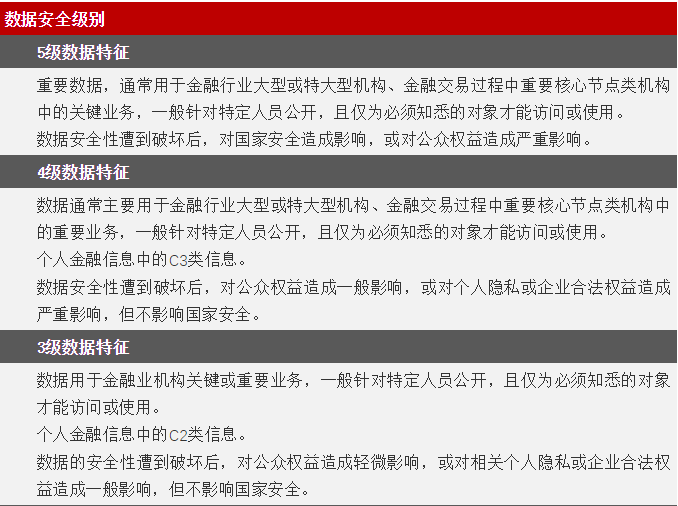 数据安全级别

5级数据特征

重要数据，通常用于金融行业大型或特大型机构、金融交易过程中重要核心节点类机构中的关键业务，一般针对特定人员公开，且仅为必须知悉的对象才能访问或使用。
数据安全性遭到破坏后，对国家安全造成影响，或对公众权益造成严重影响。

4级数据特征

数据通常主要用于金融行业大型或特大型机构、金融交易过程中重要核心节点类机构中的重要业务，一般针对特定人员公开，且仅为必须知悉的对象才能访问或使用。
个人金融信息中的C3类信息。
数据安全性遭到破坏后，对公众权益造成一般影响，或对个人隐私或企业合法权益造成严重影响，但不影响国家安全。

3级数据特征

数据用于金融业机构关键或重要业务，一般针对特定人员公开，且仅为必须知悉的对象才能访问或使用。
个人金融信息中的C2类信息。
数据的安全性遭到破坏后，对公众权益造成轻微影响，或对相关个人隐私或企业合法权益造成一般影响，但不影响国家安全。